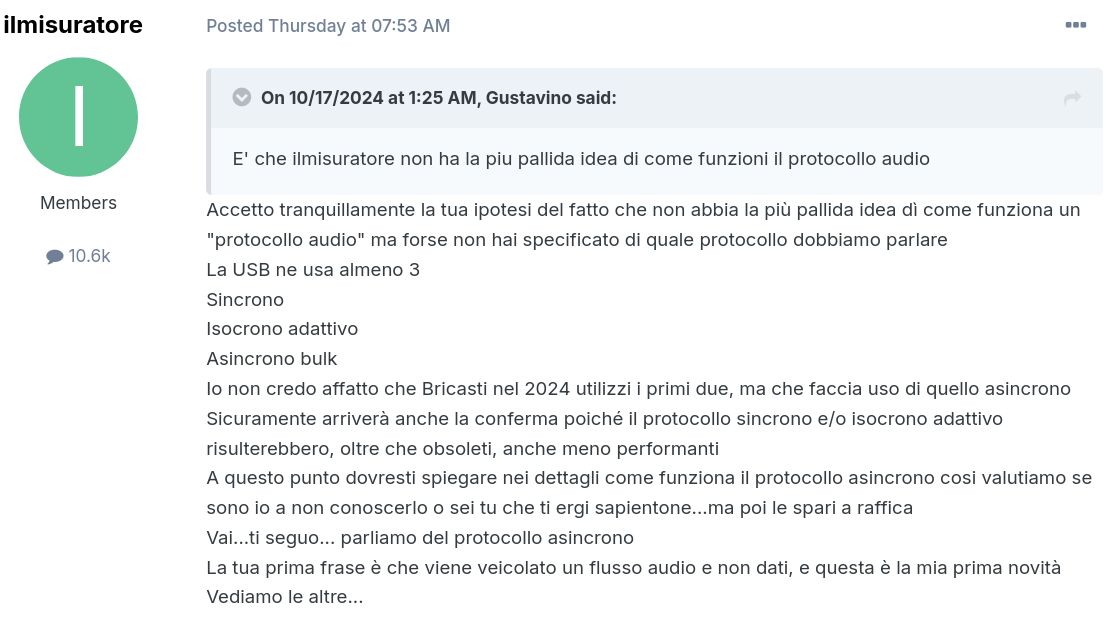 ilmisuratore

I

Members

10.6k

Posted Thursday at 07:53 AM

On 10/17/2024 at 1:25 AM, Gustavino said:

E' che ilmisuratore non ha la piu pallida idea di come funzioni il protocollo audio

Accetto tranquillamente la tua ipotesi del fatto che non abbia la più pallida idea dì come funziona un "protocollo audio" ma forse non hai specificato di quale protocollo dobbiamo parlare
La USB ne usa almeno 3
Sincrono
Isocrono adattivo
Asincrono bulk
Io non credo affatto che Bricasti nel 2024 utilizzi i primi due, ma che faccia uso di quello asincrono
Sicuramente arriverà anche la conferma poiché il protocollo sincrono e/o isocrono adattivo risulterebbero, oltre che obsoleti, anche meno performanti
A questo punto dovresti spiegare nei dettagli come funziona il protocollo asincrono cosi valutiamo se sono io a non conoscerlo o sei tu che ti ergi sapientone...ma poi le spari a raffica
Vai...ti seguo... parliamo del protocollo asincrono
La tua prima frase è che viene veicolato un flusso audio e non dati, e questa è la mia prima novità
Vediamo le altre...